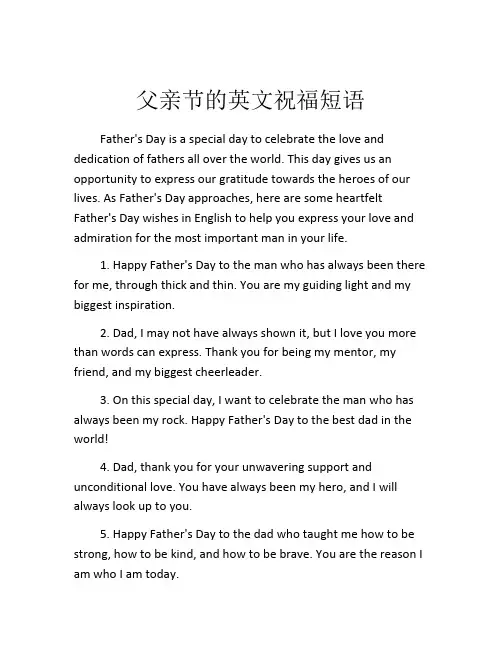 父亲节的英文祝福短语

Father's Day is a special day to celebrate the love and dedication of fathers all over the world. This day gives us an opportunity to express our gratitude towards the heroes of our lives. As Father's Day approaches, here are some heartfelt Father's Day wishes in English to help you express your love and admiration for the most important man in your life.

1. Happy Father's Day to the man who has always been there for me, through thick and thin. You are my guiding light and my biggest inspiration.

2. Dad, I may not have always shown it, but I love you more than words can express. Thank you for being my mentor, my friend, and my biggest cheerleader.

3. On this special day, I want to celebrate the man who has always been my rock. Happy Father's Day to the best dad in the world!

4. Dad, thank you for your unwavering support and unconditional love. You have always been my hero, and I will always look up to you.

5. Happy Father's Day to the dad who taught me how to be strong, how to be kind, and how to be brave. You are the reason I am who I am today.